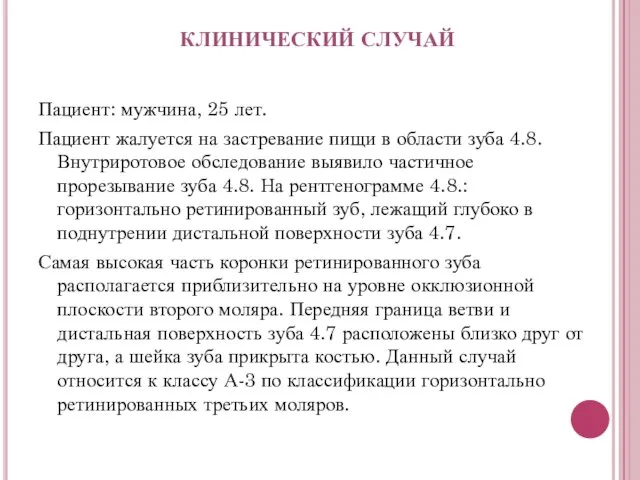 КЛИНИЧЕСКИЙ СЛУЧАЙ

Пациент: мужчина, 25 лет.

Пациент жалуется на застревание пищи в области зуба 4.8. Внутриротовое обследование выявило частичное прорезывание зуба 4.8. На рентгенограмме 4.8.: горизонтально ретинированный зуб, лежащий глубоко в поднутрении дистальной поверхности зуба 4.7.

Самая высокая часть коронки ретинированного зуба располагается приблизительно на уровне окклюзионной плоскости второго моляра. Передняя граница ветви и дистальная поверхность зуба 4.7 расположены близко друг от друга, а шейка зуба прикрыта костью. Данный случай относится к классу А-3 по классификации горизонтально ретинированных третьих моляров.